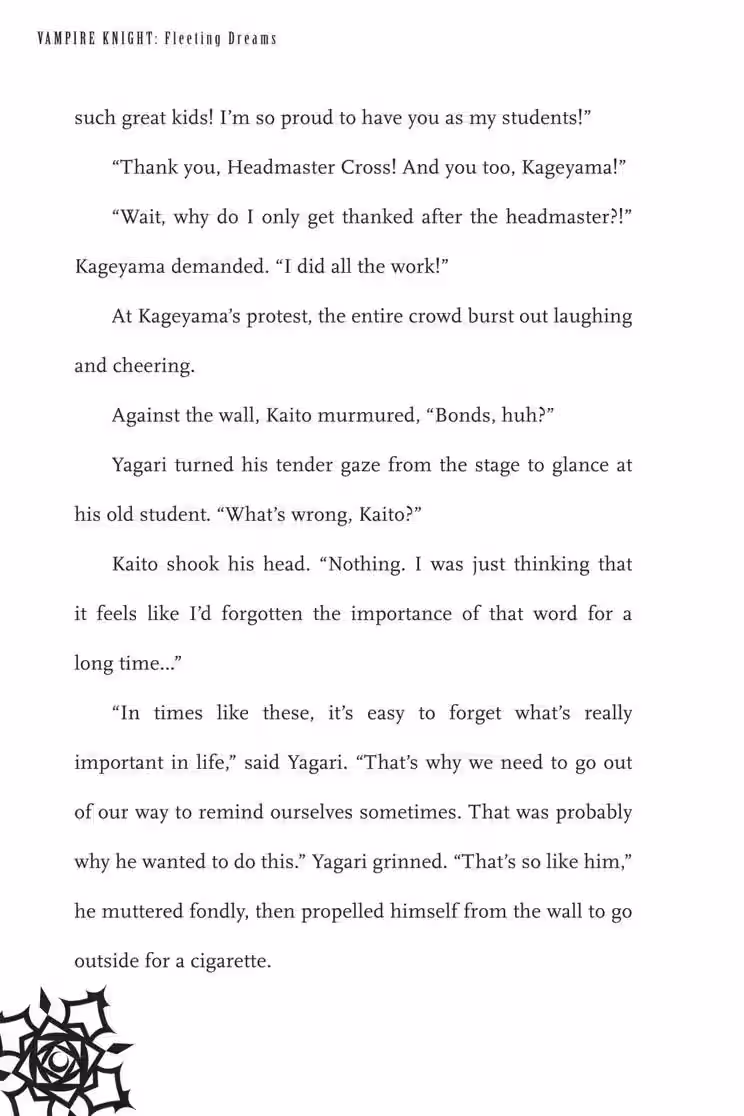 VAMPIRE KNIGHT: Fleeting Dreams

such great kids! I'm so proud to have you as my students!"

"Thank you, Headmaster Cross! And you too, Kageyama!"

"Wait, why do I only get thanked after the headmaster?!" Kageyama demanded. "I did all the work!"

At Kageyama's protest, the entire crowd burst out laughing and cheering.

Against the wall, Kaito murmured, "Bonds, huh?"

Yagari turned his tender gaze from the stage to glance at his old student. "What's wrong, Kaito?"

Kaito shook his head. "Nothing. I was just thinking that it feels like I'd forgotten the importance of that word for a long time..."

"In times like these, it's easy to forget what's really important in life," said Yagari. "That's why we need to go out of our way to remind ourselves sometimes. That was probably why he wanted to do this." Yagari grinned. "That's so like him," he muttered fondly, then propelled himself from the wall to go outside for a cigarette.